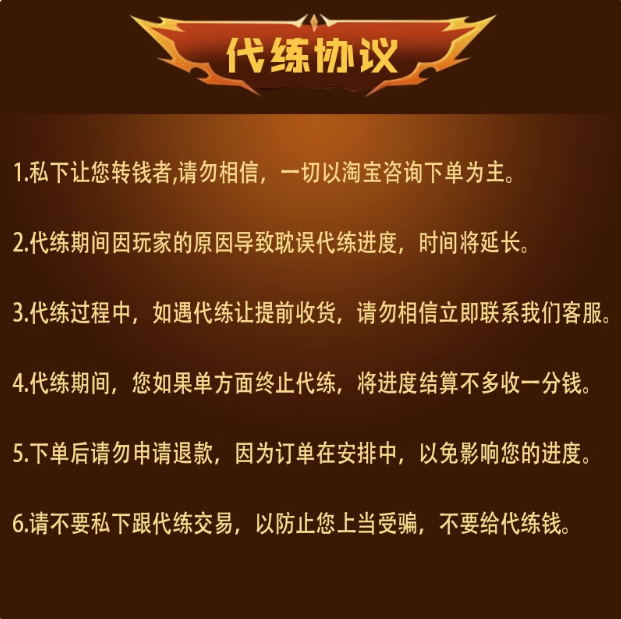 代练协议

1.私下让您转钱者,请勿相信，一切以淘宝咨询下单为主。

2.代练期间因玩家的原因导致耽误代练进度，时间将延长。

3.代练过程中，如遇代练让提前收货，请勿相信立即联系我们客服。

4.代练期间，您如果单方面终止代练，将进度结算不多收一分钱。

5.下单后请勿申请退款，因为订单在安排中，以免影响您的进度。

6.请不要私下跟代练交易，以防止您上当受骗，不要给代练钱。